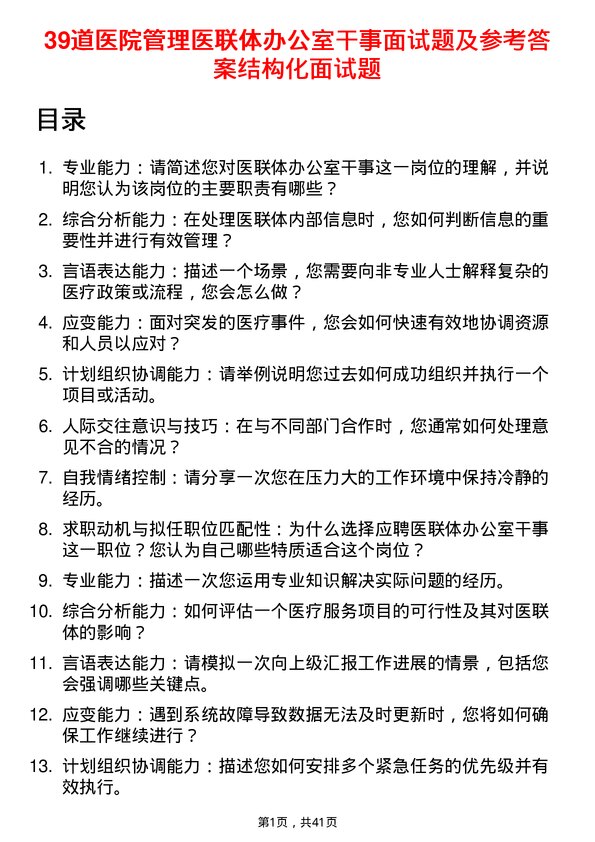 39道医院管理医联体办公室干事面试题及参考答案结构化面试题

目录

1. 专业能力：请简述您对医联体办公室干事这一岗位的理解，并说明您认为该岗位的主要职责有哪些？

2. 综合分析能力：在处理医联体内部信息时，您如何判断信息的重要性并进行有效管理？

3. 言语表达能力：描述一个场景，您需要向非专业人士解释复杂的医疗政策或流程，您会怎么做？

4. 应变能力：面对突发的医疗事件，您会如何快速有效地协调资源和人员以应对？

5. 计划组织协调能力：请举例说明您过去如何成功组织并执行一个项目或活动。

6. 人际交往意识与技巧：在与不同部门合作时，您通常如何处理意见不合的情况？

7. 自我情绪控制：请分享一次您在压力大的工作环境中保持冷静的经历。

8. 求职动机与拟任职位匹配性：为什么选择应聘医联体办公室干事这一职位？您认为自己哪些特质适合这个岗位？

9. 专业能力：描述一次您运用专业知识解决实际问题的经历。

10. 综合分析能力：如何评估一个医疗服务项目的可行性及其对医联体的影响？

11. 言语表达能力：请模拟一次向上级汇报工作进展的情景，包括您会强调哪些关键点。

12. 应变能力：遇到系统故障导致数据无法及时更新时，您将如何确保工作继续进行？

13. 计划组织协调能力：描述您如何安排多个紧急任务的优先级并有效执行。

第1页，共41页